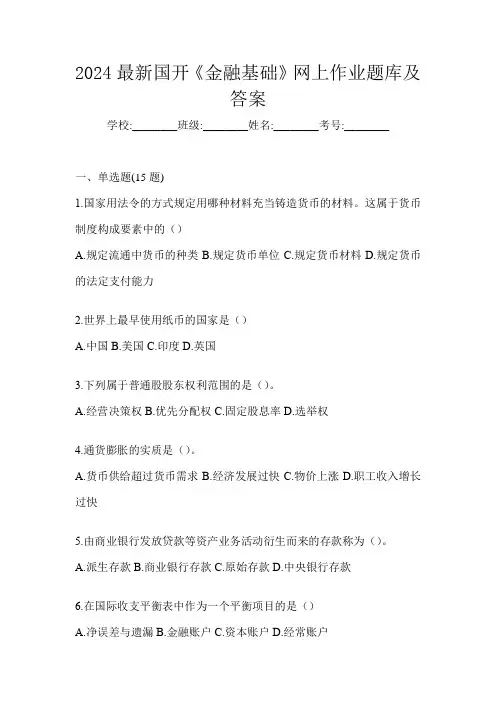 2024 最新国开《金融基础》网上作业题库及答案

学校:________班级:________姓名:________考号:________

一、单选题(15 题)

1.国家用法令的方式规定用哪种材料充当铸造货币的材料。这属于货币制度构成要素中的（）

A.规定流通中货币的种类 B.规定货币单位 C.规定货币材料 D.规定货币的法定支付能力

2.世界上最早使用纸币的国家是（）

A.中国 B.美国 C.印度 D.英国

3.下列属于普通股股东权利范围的是（）。

A.经营决策权 B.优先分配权 C.固定股息率 D.选举权

4.通货膨胀的实质是（）。

A.货币供给超过货币需求 B.经济发展过快 C.物价上涨 D.职工收入增长过快

5.由商业银行发放贷款等资产业务活动衍生而来的存款称为（）。

A.派生存款 B.商业银行存款 C.原始存款 D.中央银行存款

6.在国际收支平衡表中作为一个平衡项目的是（）

A.净误差与遗漏 B.金融账户 C.资本账户 D.经常账户